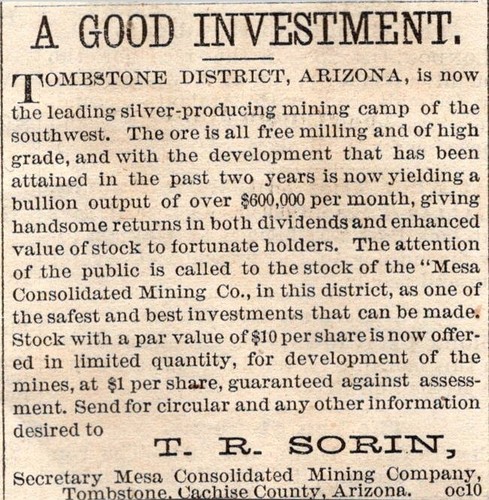 A GOOD INVESTMENT.

TOMBSTONE DISTRICT, ARIZONA, is now the leading silver-producing mining camp of the southwest. The ore is all free milling and of high grade, and with the development that has been attained in the past two years is now yielding a bullion output of over \$600,000 per month, giving handsome returns in both dividends and enhanced value of stock to fortunate holders. The attention of the public is called to the stock of the "Mesa Consolidated Mining Co., in this district, as one of the safest and best investments that can be made. Stock with a par value of \$10 per share is now offered in limited quantity, for development of the mines, at \$1 per share, guaranteed against assessment. Send for circular and any other information desired to

T. R. SORIN,

Secretary Mesa Consolidated Mining Company, Tombstone, Cachise County, Arizona. oc10